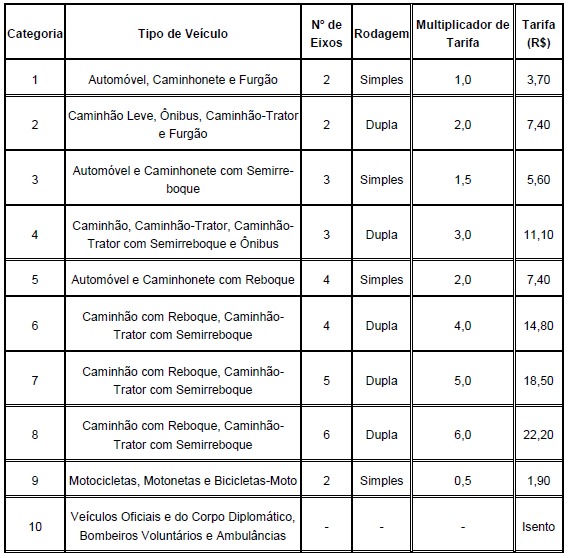 | Categoria | Tipo de Veículo | N° de Eixos | Rodagem | Multiplicador de Tarifa | Tarifa (R$) |
|---|---|---|---|---|---|
| 1 | Automóvel, Caminhonete e Furgão | 2 | Simples | 1,0 | 3,70 |
| 2 | Caminhão Leve, Ônibus, Caminhão-Trator e Furgão | 2 | Dupla | 2,0 | 7,40 |
| 3 | Automóvel e Caminhonete com Semirreboque | 3 | Simples | 1,5 | 5,60 |
| 4 | Caminhão, Caminhão-Trator, Caminhão-Trator com Semirreboque e Ônibus | 3 | Dupla | 3,0 | 11,10 |
| 5 | Automóvel e Caminhonete com Reboque | 4 | Simples | 2,0 | 7,40 |
| 6 | Caminhão com Reboque, Caminhão-Trator com Semirreboque | 4 | Dupla | 4,0 | 14,80 |
| 7 | Caminhão com Reboque, Caminhão-Trator com Semirreboque | 5 | Dupla | 5,0 | 18,50 |
| 8 | Caminhão com Reboque, Caminhão-Trator com Semirreboque | 6 | Dupla | 6,0 | 22,20 |
| 9 | Motocicletas, Motonetas e Bicicletas-Moto | 2 | Simples | 0,5 | 1,90 |
| 10 | Veículos Oficiais e do Corpo Diplomático, Bombeiros Voluntários e Ambulâncias | - | - | - | Isento |